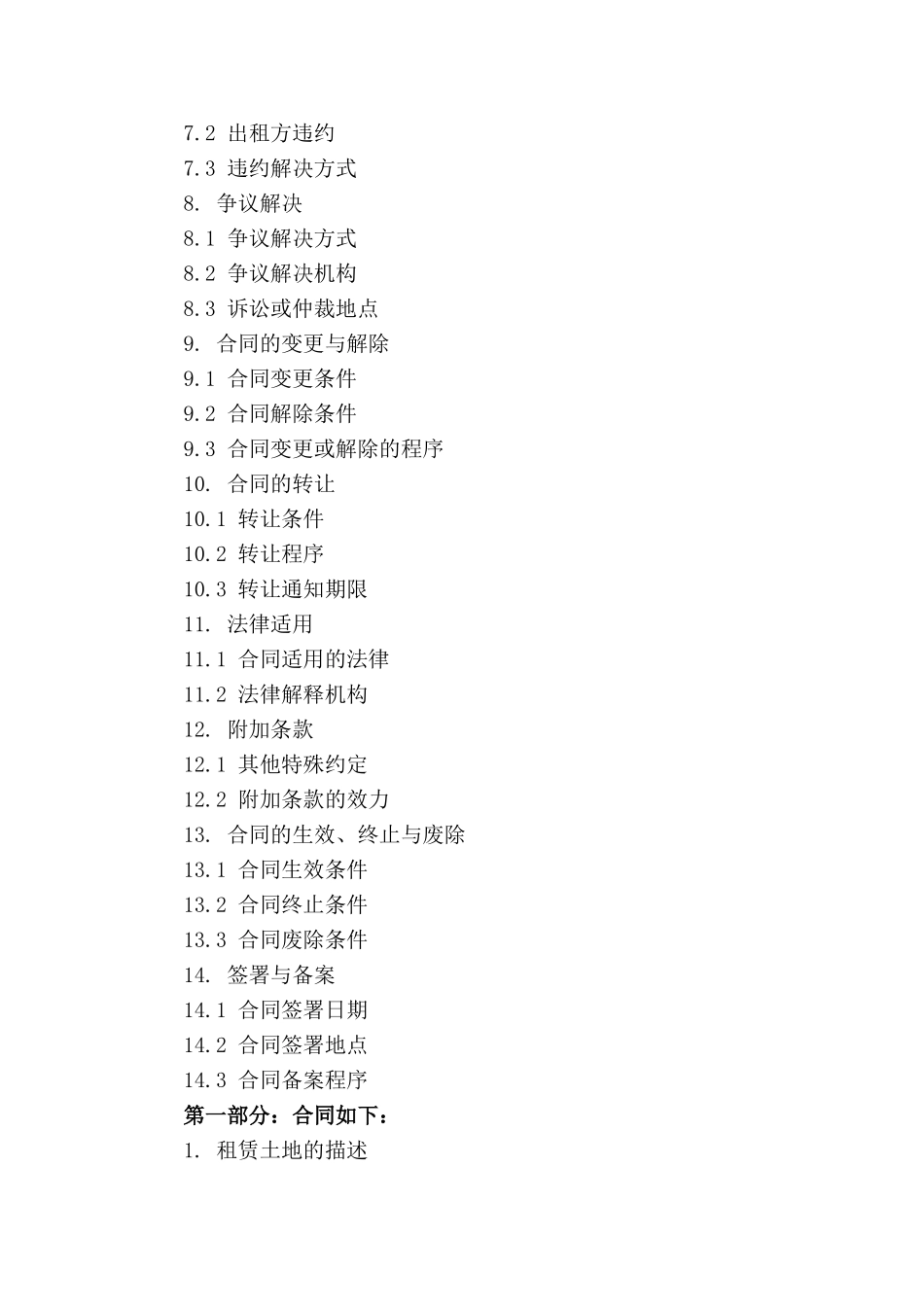 7.2 出租方违约
7.3 违约解决方式
8. 争议解决
8.1 争议解决方式
8.2 争议解决机构
8.3 诉讼或仲裁地点
9. 合同的变更与解除
9.1 合同变更条件
9.2 合同解除条件
9.3 合同变更或解除的程序
10. 合同的转让
10.1 转让条件
10.2 转让程序
10.3 转让通知期限
11. 法律适用
11.1 合同适用的法律
11.2 法律解释机构
12. 附加条款
12.1 其他特殊约定
12.2 附加条款的效力
13. 合同的生效、终止与废除
13.1 合同生效条件
13.2 合同终止条件
13.3 合同废除条件
14. 签署与备案
14.1 合同签署日期
14.2 合同签署地点
14.3 合同备案程序
第一部分：合同如下：
1. 租赁土地的描述